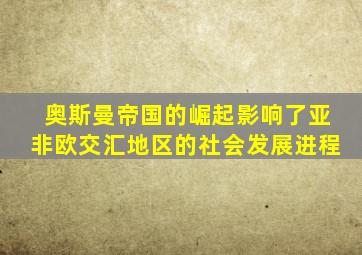 奥斯曼帝国的崛起影响了亚非欧交汇地区的社会发展进程